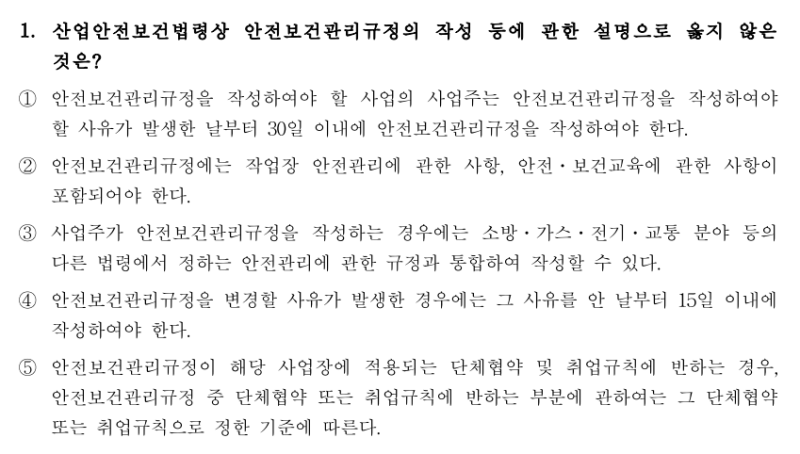 1. 산업안전보건법령상 안전보건관리규정의 작성 등에 관한 설명으로 옳지 않은 것은?

① 안전보건관리규정을 작성하여야 할 사업의 사업주는 안전보건관리규정을 작성하여야 할 사유가 발생한 날부터 30일 이내에 안전보건관리규정을 작성하여야 한다.

② 안전보건관리규정에는 작업장 안전관리에 관한 사항, 안전·보건교육에 관한 사항이 포함되어야 한다.

③ 사업주가 안전보건관리규정을 작성하는 경우에는 소방·가스·전기·교통 분야 등의 다른 법령에서 정하는 안전관리에 관한 규정과 통합하여 작성할 수 있다.

④ 안전보건관리규정을 변경할 사유가 발생한 경우에는 그 사유를 안 날부터 15일 이내에 작성하여야 한다.

⑤ 안전보건관리규정이 해당 사업장에 적용되는 단체협약 및 취업규칙에 반하는 경우, 안전보건관리규정 중 단체협약 또는 취업규칙에 반하는 부분에 관하여는 그 단체협약 또는 취업규칙으로 정한 기준에 따른다.